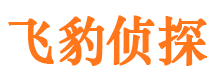 飞豹侦探